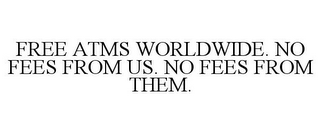 FREE ATMS WORLDWIDE. NO FEES FROM US. NO FEES FROM THEM.